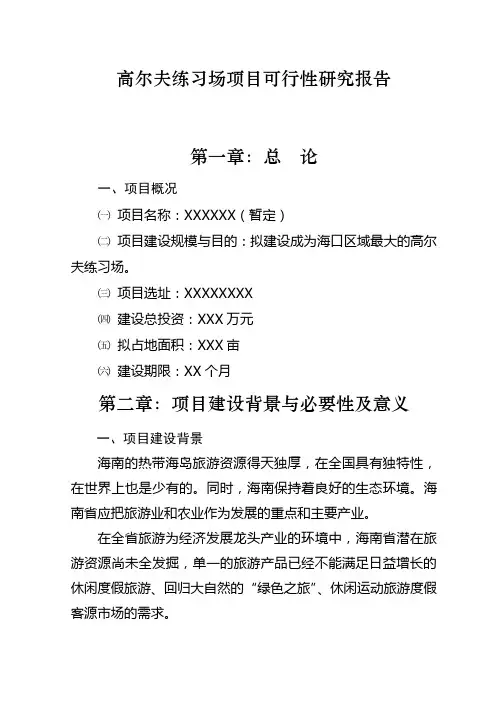 高尔夫练习场项目可行性研究报告

第一章：总 论

一、项目概况

㈠ 项目名称：XXXXXX（暂定）

㈡ 项目建设规模与目的：拟建设成为海口区域最大的高尔夫练习场。

㈢ 项目选址：XXXXXXXX

㈣ 建设总投资：XXX 万元

㈤ 拟占地面积：XXX 亩

㈥ 建设期限：XX 个月

第二章：项目建设背景与必要性及意义

一、项目建设背景

海南的热带海岛旅游资源得天独厚，在全国具有独特性，在世界上也是少有的。同时，海南保持着良好的生态环境。海南省应把旅游业和农业作为发展的重点和主要产业。

在全省旅游为经济发展龙头产业的环境中，海南省潜在旅游资源尚未全发掘，单一的旅游产品已经不能满足日益增长的休闲度假旅游、回归大自然的“绿色之旅”、休闲运动旅游度假客源市场的需求。